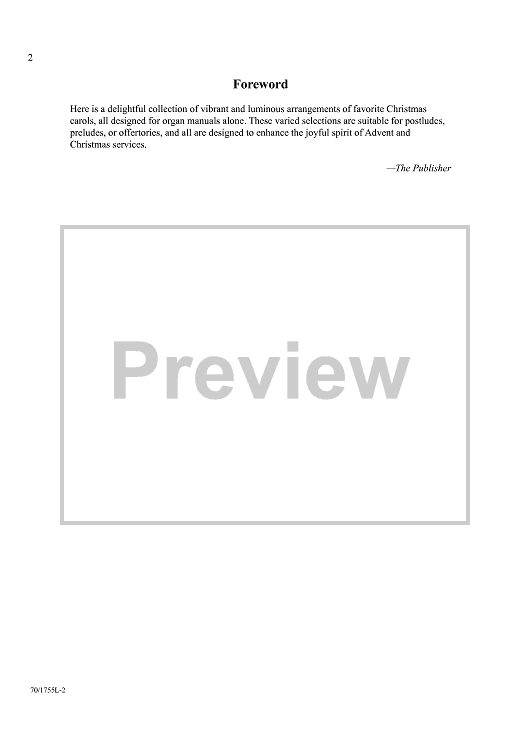 2

Foreword

Here is a delightful collection of vibrant and luminous arrangements of favorite Christmas carols, all designed for organ manuals alone. These varied selections are suitable for postludes, preludes, or offertories, and all are designed to enhance the joyful spirit of Advent and Christmas services.

—The Publisher

70/1755L-2

Preview